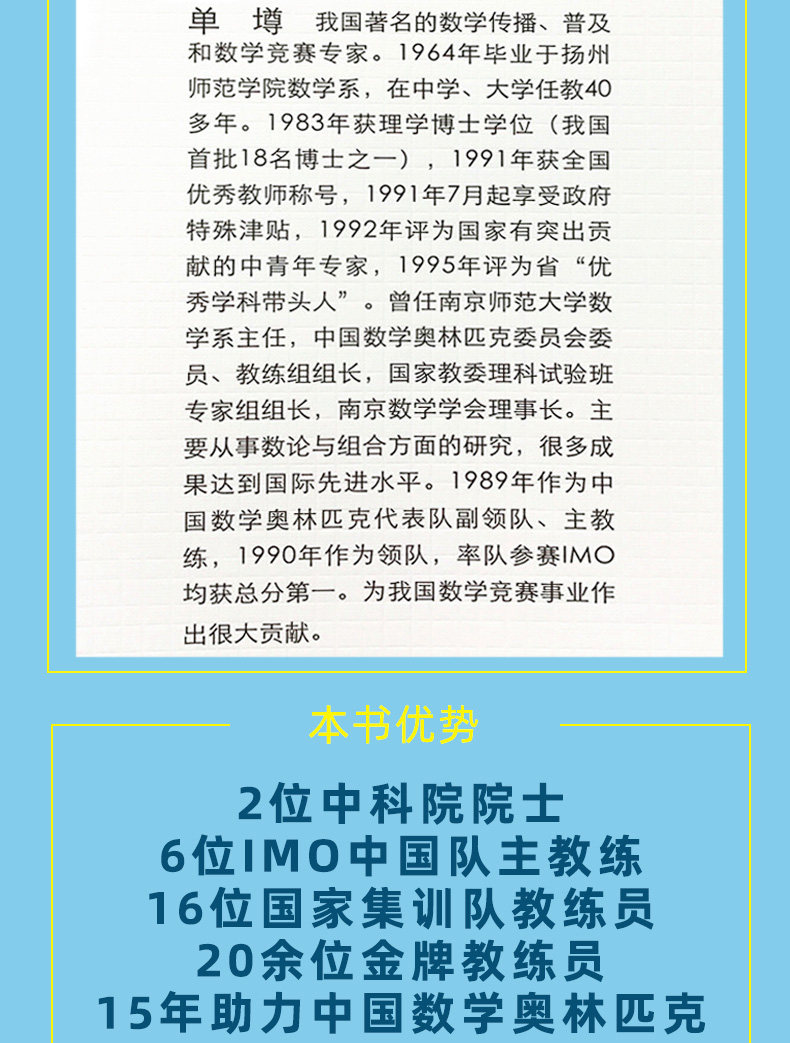 单墫 我国著名的数学传播、普及和数学竞赛专家。1964年毕业于扬州师范学院数学系，在中学、大学任教40多年。1983年获理学博士学位（我国首批18名博士之一），1991年获全国优秀教师称号，1991年7月起享受政府特殊津贴，1992年评为国家有突出贡献的中青年专家，1995年评为省“优秀学科带头人”。曾任南京师范大学数学系主任，中国数学奥林匹克委员会委员、教练组组长，国家教委理科试验班专家组组长，南京数学学会理事长。主要从事数论与组合方面的研究，很多成果达到国际先进水平。1989年作为中国数学奥林匹克代表队副领队、主教练，1990年作为领队，率队参赛IMO均获总分第一。为我国数学竞赛事业作出很大贡献。

本书优势

2位中科院院士
6位IMO中国队主教练
16位国家集训队教练员
20余位金牌教练员
15年助力中国数学奥林匹克